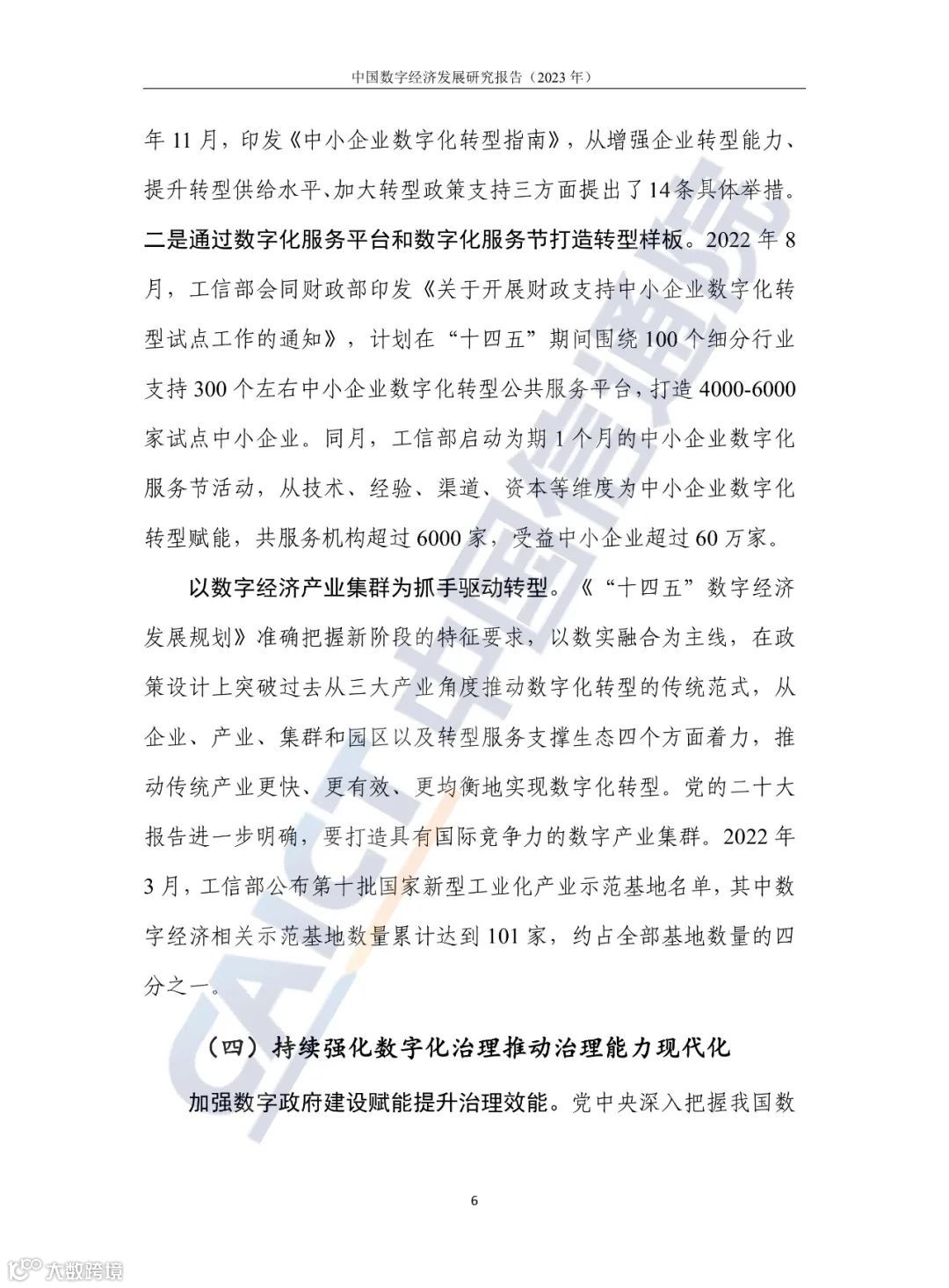 中国数字经济发展研究报告（2023 年）

年 11 月，印发《中小企业数字化转型指南》，从增强企业转型能力、提升转型供给水平、加大转型政策支持三方面提出了 14 条具体举措。二是通过数字化服务平台和数字化服务节打造转型样板。2022 年 8 月，工信部会同财政部印发《关于开展财政支持中小企业数字化转型试点工作的通知》，计划在“十四五”期间围绕 100 个细分行业支持 300 个左右中小企业数字化转型公共服务平台，打造 4000-6000 家试点中小企业。同月，工信部启动为期 1 个月的中小企业数字化服务节活动，从技术、经验、渠道、资本等维度为中小企业数字化转型赋能，共服务机构超过 6000 家，受益中小企业超过 60 万家。

以数字经济产业集群为抓手驱动转型。《“十四五”数字经济发展规划》准确把握新阶段的特征要求，以数实融合为主线，在政策设计上突破过去从三大产业角度推动数字化转型的传统范式，从企业、产业、集群和园区以及转型服务支撑生态四个方面着力，推动传统产业更快、更有效、更均衡地实现数字化转型。党的二十大报告进一步明确，要打造具有国际竞争力的数字产业集群。2022 年 3 月，工信部公布第十批国家新型工业化产业示范基地名单，其中数字经济相关示范基地数量累计达到 101 家，约占全部基地数量的四分之一。

（四）持续强化数字化治理推动治理能力现代化

加强数字政府建设赋能提升治理效能。党中央深入把握我国数

6

CAICT 中国信通院

大数跨境